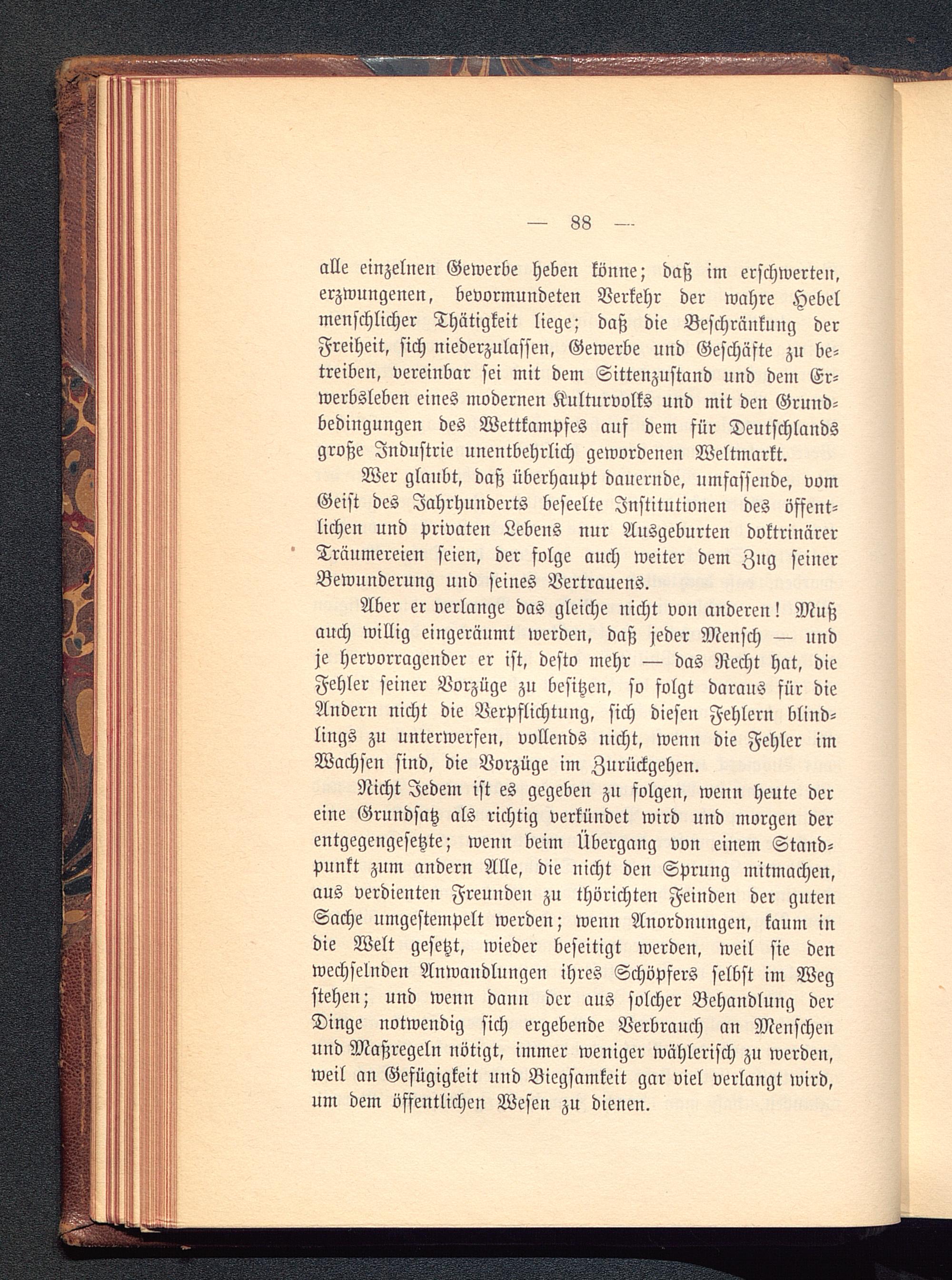 — 88 —

alle einzelnen Gewerbe heben könne; daß im erschwerten, erzwungenen, bevormundeten Verkehr der wahre Hebel menschlicher Thätigkeit liege; daß die Beschränkung der Freiheit, sich niederzulassen, Gewerbe und Geschäfte zu betreiben, vereinbar sei mit dem Sittenzustand und dem Erwerbsleben eines modernen Kulturvolks und mit den Grundbedingungen des Wettkampfes auf dem für Deutschlands große Industrie unentbehrlich gewordenen Weltmarkt.

Wer glaubt, daß überhaupt dauernde, umfassende, vom Geist des Jahrhunderts beseelte Institutionen des öffentlichen und privaten Lebens nur Ausgeburten doktrinärer Träumereien seien, der folge auch weiter dem Zug seiner Bewunderung und seines Vertrauens.

Aber er verlange das gleiche nicht von anderen! Muß auch willig eingeräumt werden, daß jeder Mensch — und je hervorragender er ist, desto mehr — das Recht hat, die Fehler seiner Vorzüge zu besitzen, so folgt daraus für die Andern nicht die Verpflichtung, sich diesen Fehlern blindlings zu unterwerfen, vollends nicht, wenn die Fehler im Wachsen sind, die Vorzüge im Zurückgehen.

Nicht Jedem ist es gegeben zu folgen, wenn heute der eine Grundsatz als richtig verkündet wird und morgen der entgegengesetzte; wenn beim Übergang von einem Standpunkt zum andern Alle, die nicht den Sprung mitmachen, aus verdienten Freunden zu thörichten Feinden der guten Sache umgestempelt werden; wenn Anordnungen, kaum in die Welt gesetzt, wieder beseitigt werden, weil sie den wechselnden Anwandlungen ihres Schöpfers selbst im Weg stehen; und wenn dann der aus solcher Behandlung der Dinge notwendig sich ergebende Verbrauch an Menschen und Maßregeln nötigt, immer weniger wählerisch zu werden, weil an Gefügigkeit und Biegsamkeit gar viel verlangt wird, um dem öffentlichen Wesen zu dienen.